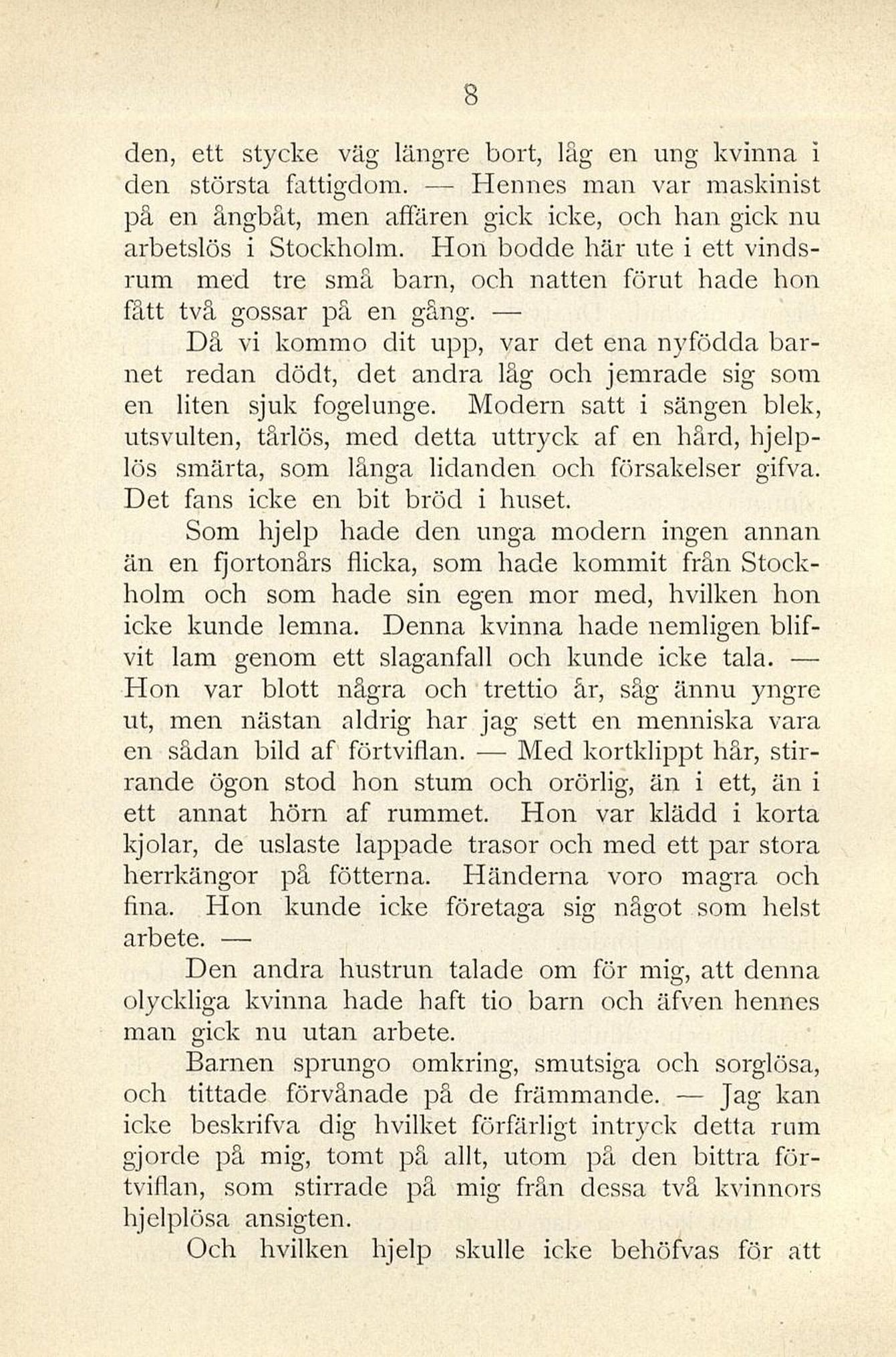 8

den, ett stycke väg längre bort, låg en ung kvinna i den största fattigdom. — Hennes man var maskinist på en ångbåt, men affären gick icke, och han gick nu arbetslös i Stockholm. Hon bodde här ute i ett vindsrum med tre små barn, och natten förut hade hon fått två gossar på en gång. —

Då vi kommo dit upp, var det ena nyfödda barnet redan dödt, det andra låg och jemrade sig som en liten sjuk fogelunge. Modern satt i sängen blek, utsvulten, tårlös, med detta uttryck af en hård, hjelplös smärta, som långa lidanden och försakelser gifva. Det fans icke en bit bröd i huset.

Som hjelp hade den unga modern ingen annan än en fjortonårs flicka, som hade kommit från Stockholm och som hade sin egen mor med, hvilken hon icke kunde lemna. Denna kvinna hade nemligen blifvit lam genom ett slaganfall och kunde icke tala. — Hon var blott några och trettio år, såg ännu yngre ut, men nästan aldrig har jag sett en menniska vara en sådan bild af förtviflan. — Med kortklippt hår, stirrande ögon stod hon stum och orörlig, än i ett, än i ett annat hörn af rummet. Hon var klädd i korta kjolar, de uslaste lappade trasor och med ett par stora herrkängor på fötterna. Händerna voro magra och fina. Hon kunde icke företaga sig något som helst arbete. —

Den andra hustrun talade om för mig, att denna olyckliga kvinna hade haft tio barn och äfven hennes man gick nu utan arbete.

Barnen sprungo omkring, smutsiga och sorglösa, och tittade förvånade på de främmande. — Jag kan icke beskrifva dig hvilket förfärligt intryck detta rum gjorde på mig, tomt på allt, utom på den bittra förtviflan, som stirrade på mig från dessa två kvinnors hjelplösa ansigten.

Och hvilken hjelp skulle icke behöfvas för att